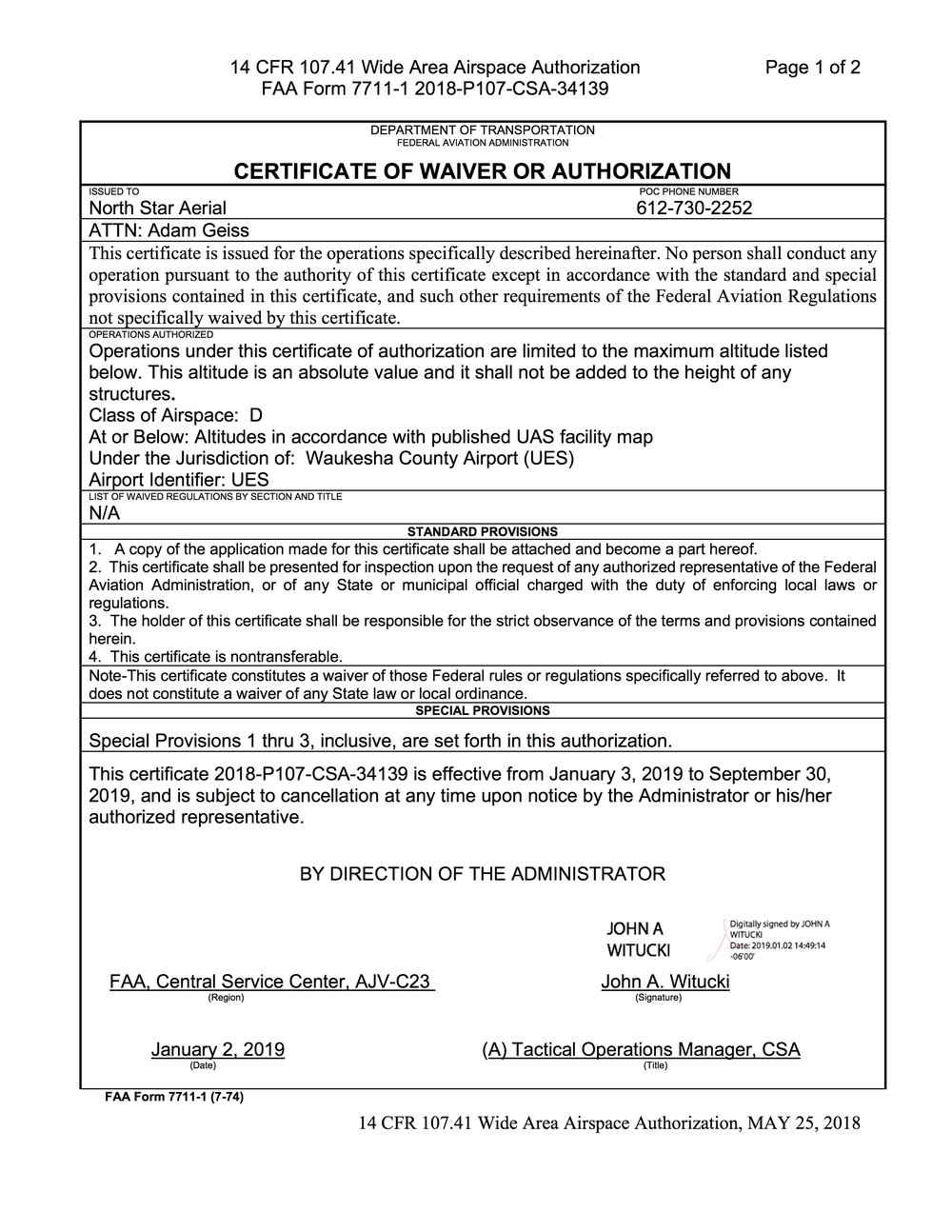 14 CFR 107.41 Wide Area Airspace Authorization
FAA Form 7711-1 2018-P107-CSA-34139

Page 1 of 2

DEPARTMENT OF TRANSPORTATION
FEDERAL AVIATION ADMINISTRATION

CERTIFICATE OF WAIVER OR AUTHORIZATION

ISSUED TO
North Star Aerial

POC PHONE NUMBER
612-730-2252

ATTN: Adam Geiss

This certificate is issued for the operations specifically described hereinafter. No person shall conduct any operation pursuant to the authority of this certificate except in accordance with the standard and special provisions contained in this certificate, and such other requirements of the Federal Aviation Regulations not specifically waived by this certificate.

OPERATIONS AUTHORIZED
Operations under this certificate of authorization are limited to the maximum altitude listed below. This altitude is an absolute value and it shall not be added to the height of any structures.
Class of Airspace: D
At or Below: Altitudes in accordance with published UAS facility map
Under the Jurisdiction of: Waukesha County Airport (UES)
Airport Identifier: UES

LIST OF WAIVED REGULATIONS BY SECTION AND TITLE
N/A

STANDARD PROVISIONS
1. A copy of the application made for this certificate shall be attached and become a part hereof.
2. This certificate shall be presented for inspection upon the request of any authorized representative of the Federal Aviation Administration, or of any State or municipal official charged with the duty of enforcing local laws or regulations.
3. The holder of this certificate shall be responsible for the strict observance of the terms and provisions contained herein.
4. This certificate is nontransferable.

Note-This certificate constitutes a waiver of those Federal rules or regulations specifically referred to above. It does not constitute a waiver of any State law or local ordinance.

SPECIAL PROVISIONS

Special Provisions 1 thru 3, inclusive, are set forth in this authorization.

This certificate 2018-P107-CSA-34139 is effective from January 3, 2019 to September 30, 2019, and is subject to cancellation at any time upon notice by the Administrator or his/her authorized representative.

BY DIRECTION OF THE ADMINISTRATOR

JOHN A WITUCKI
Digitally signed by JOHN A WITUCKI
Date: 2019.01.02 14:49:14 -06'00'

FAA, Central Service Center, AJV-C23
(Region)

John A. Witucki
(Signature)

January 2, 2019
(Date)

(A) Tactical Operations Manager, CSA
(Title)

FAA Form 7711-1 (7-74)

14 CFR 107.41 Wide Area Airspace Authorization, MAY 25, 2018